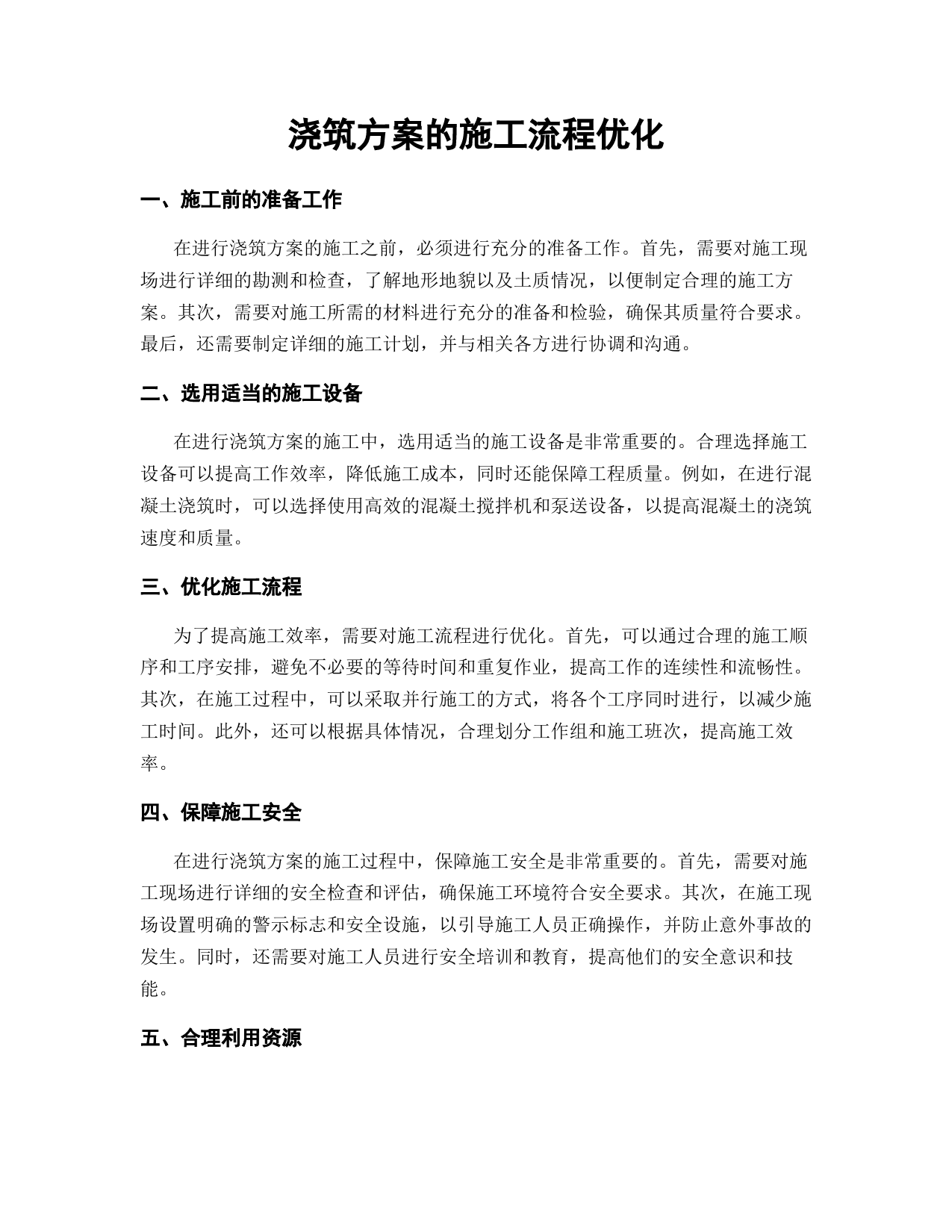 浇筑方案的施工流程优化

一、施工前的准备工作

在进行浇筑方案的施工之前，必须进行充分的准备工作。首先，需要对施工现场进行详细的勘测和检查，了解地形地貌以及土质情况，以便制定合理的施工方案。其次，需要对施工所需的材料进行充分的准备和检验，确保其质量符合要求。最后，还需要制定详细的施工计划，并与相关各方进行协调和沟通。

二、选用适当的施工设备

在进行浇筑方案的施工中，选用适当的施工设备是非常重要的。合理选择施工设备可以提高工作效率，降低施工成本，同时还能保障工程质量。例如，在进行混凝土浇筑时，可以选择使用高效的混凝土搅拌机和泵送设备，以提高混凝土的浇筑速度和质量。

三、优化施工流程

为了提高施工效率，需要对施工流程进行优化。首先，可以通过合理的施工顺序和工序安排，避免不必要的等待时间和重复作业，提高工作的连续性和流畅性。其次，在施工过程中，可以采取并行施工的方式，将各个工序同时进行，以减少施工时间。此外，还可以根据具体情况，合理划分工作组和施工班次，提高施工效率。

四、保障施工安全

在进行浇筑方案的施工过程中，保障施工安全是非常重要的。首先，需要对施工现场进行详细的安全检查和评估，确保施工环境符合安全要求。其次，在施工现场设置明确的警示标志和安全设施，以引导施工人员正确操作，并防止意外事故的发生。同时，还需要对施工人员进行安全培训和教育，提高他们的安全意识和技能。

五、合理利用资源